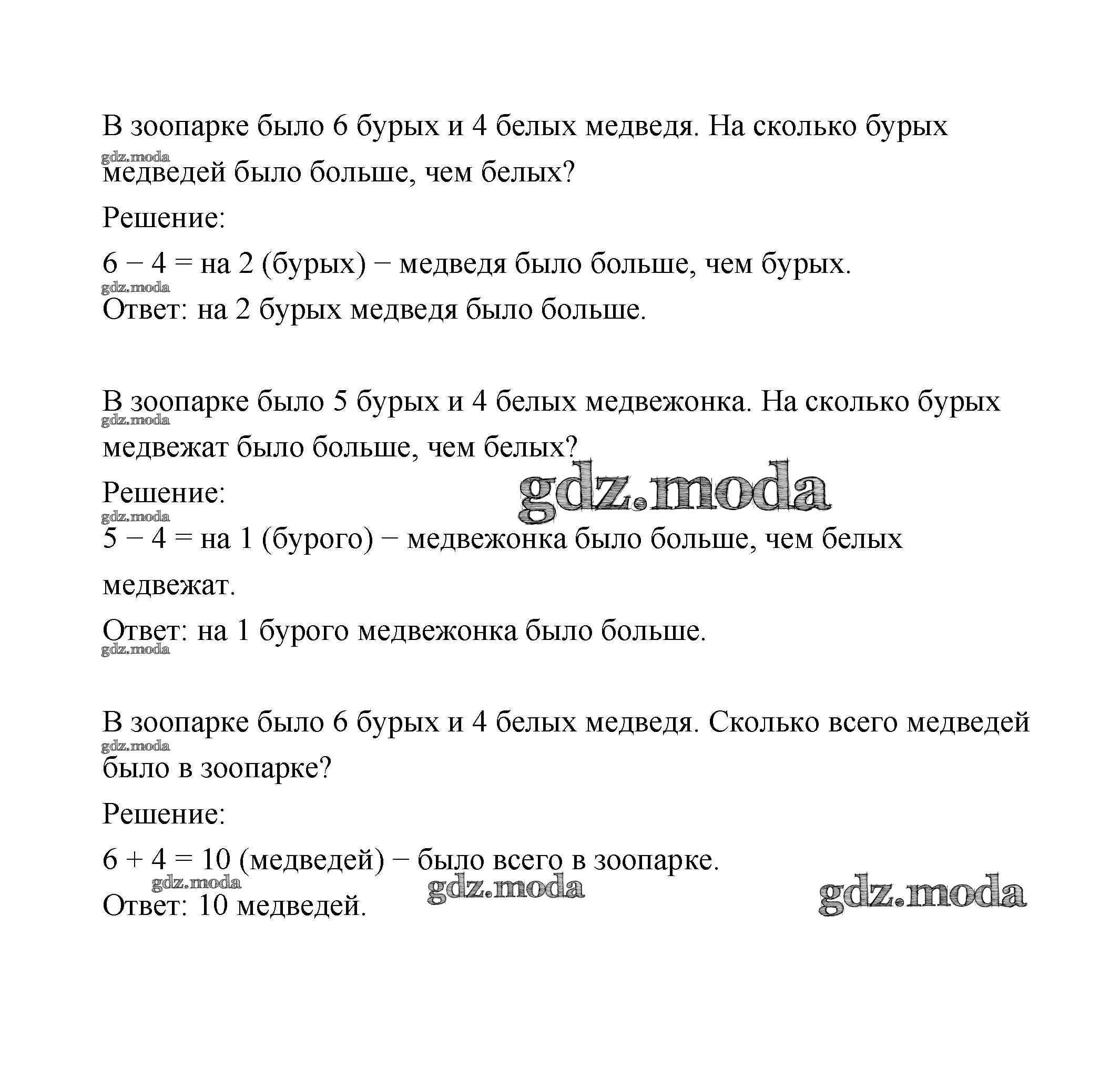 В зоопарке было 6 бурых и 4 белых медведя. На сколько бурых медведей было больше, чем белых?

gdz.moda

Решение:

$6 - 4 =$ на 2 (бурых) − медведя было больше, чем бурых.

gdz.moda

Ответ: на 2 бурых медведя было больше.

В зоопарке было 5 бурых и 4 белых медвежонка. На сколько бурых медвежат было больше, чем белых?

gdz.moda

gdz.moda

Решение:

gdz.moda

$5 - 4 =$ на 1 (бурого) − медвежонка было больше, чем белых медвежат.

Ответ: на 1 бурого медвежонка было больше.

gdz.moda

В зоопарке было 6 бурых и 4 белых медведя. Сколько всего медведей было в зоопарке?

gdz.moda

Решение:

$6 + 4 = 10$ (медведей) − было всего в зоопарке.

gdz.moda gdz.moda gdz.moda

Ответ: 10 медведей.